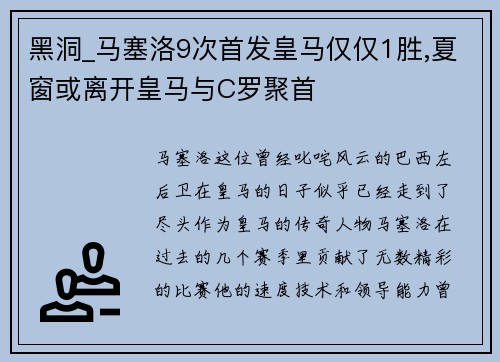 黑洞_马塞洛9次首发皇马仅仅1胜,夏窗或离开皇马与C罗聚首

马塞洛这位曾经叱咤风云的巴西左后卫在皇马的日子似乎已经走到了尽头作为皇马的传奇人物马塞洛在过去的几个赛季里贡献了无数精彩的比赛他的速度技术和领导能力曾